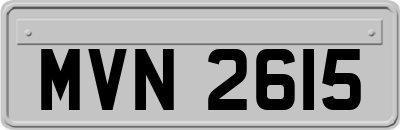 MVN 2615